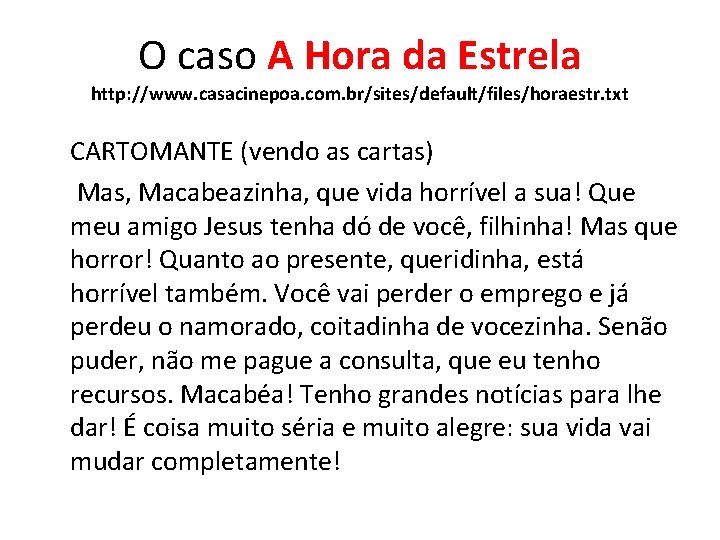 O caso A Hora da Estrela
http://www.casacinepoa.com.br/sites/default/files/horaestr.txt

CARTOMANTE (vendo as cartas)

Mas, Macabeazinha, que vida horrível a sua! Que meu amigo Jesus tenha dó de você, filhinha! Mas que horror! Quanto ao presente, queridinha, está horrível também. Você vai perder o emprego e já perdeu o namorado, coitadinha de vocezinha. Senão puder, não me pague a consulta, que eu tenho recursos. Macabéa! Tenho grandes notícias para lhe dar! É coisa muito séria e muito alegre: sua vida vai mudar completamente!